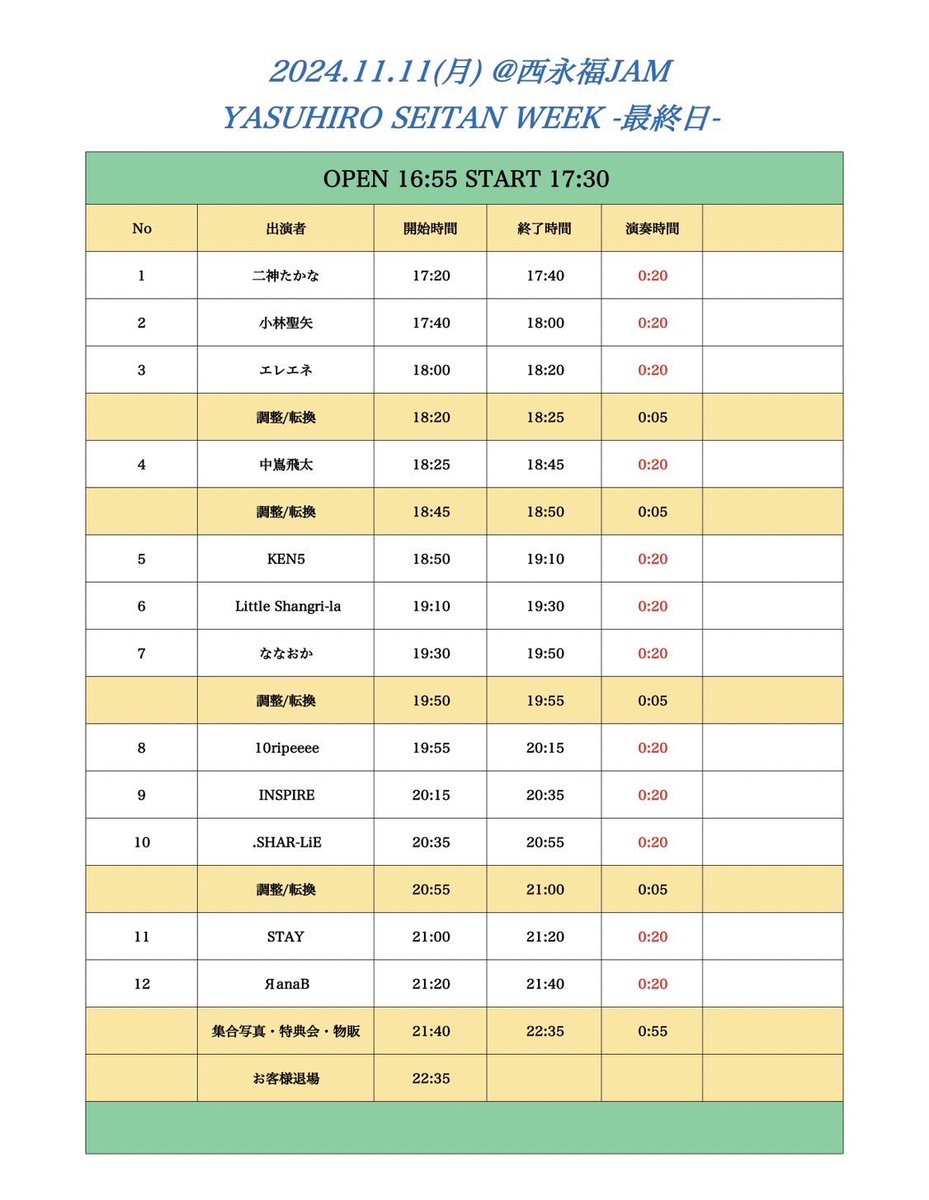 2024.11.11(月) @西永福JAM
YASUHIRO SEITAN WEEK -最終日-

OPEN 16:55 START 17:30

| No | 出演者 | 開始時間 | 終了時間 | 演奏時間 | |
|---|---|---|---|---|---|
| 1 | 二神たかな | 17:20 | 17:40 | 0:20 | |
| 2 | 小林聖矢 | 17:40 | 18:00 | 0:20 | |
| 3 | エレエネ | 18:00 | 18:20 | 0:20 | |
| | 調整/転換 | 18:20 | 18:25 | 0:05 | |
| 4 | 中嶌飛太 | 18:25 | 18:45 | 0:20 | |
| | 調整/転換 | 18:45 | 18:50 | 0:05 | |
| 5 | KEN5 | 18:50 | 19:10 | 0:20 | |
| 6 | Little Shangri-la | 19:10 | 19:30 | 0:20 | |
| 7 | ななおか | 19:30 | 19:50 | 0:20 | |
| | 調整/転換 | 19:50 | 19:55 | 0:05 | |
| 8 | 10ripeeee | 19:55 | 20:15 | 0:20 | |
| 9 | INSPIRE | 20:15 | 20:35 | 0:20 | |
| 10 | .SHAR-LiE | 20:35 | 20:55 | 0:20 | |
| | 調整/転換 | 20:55 | 21:00 | 0:05 | |
| 11 | STAY | 21:00 | 21:20 | 0:20 | |
| 12 | ЯanaB | 21:20 | 21:40 | 0:20 | |
| | 集合写真・特典会・物販 | 21:40 | 22:35 | 0:55 | |
| | お客様退場 | 22:35 | | | |